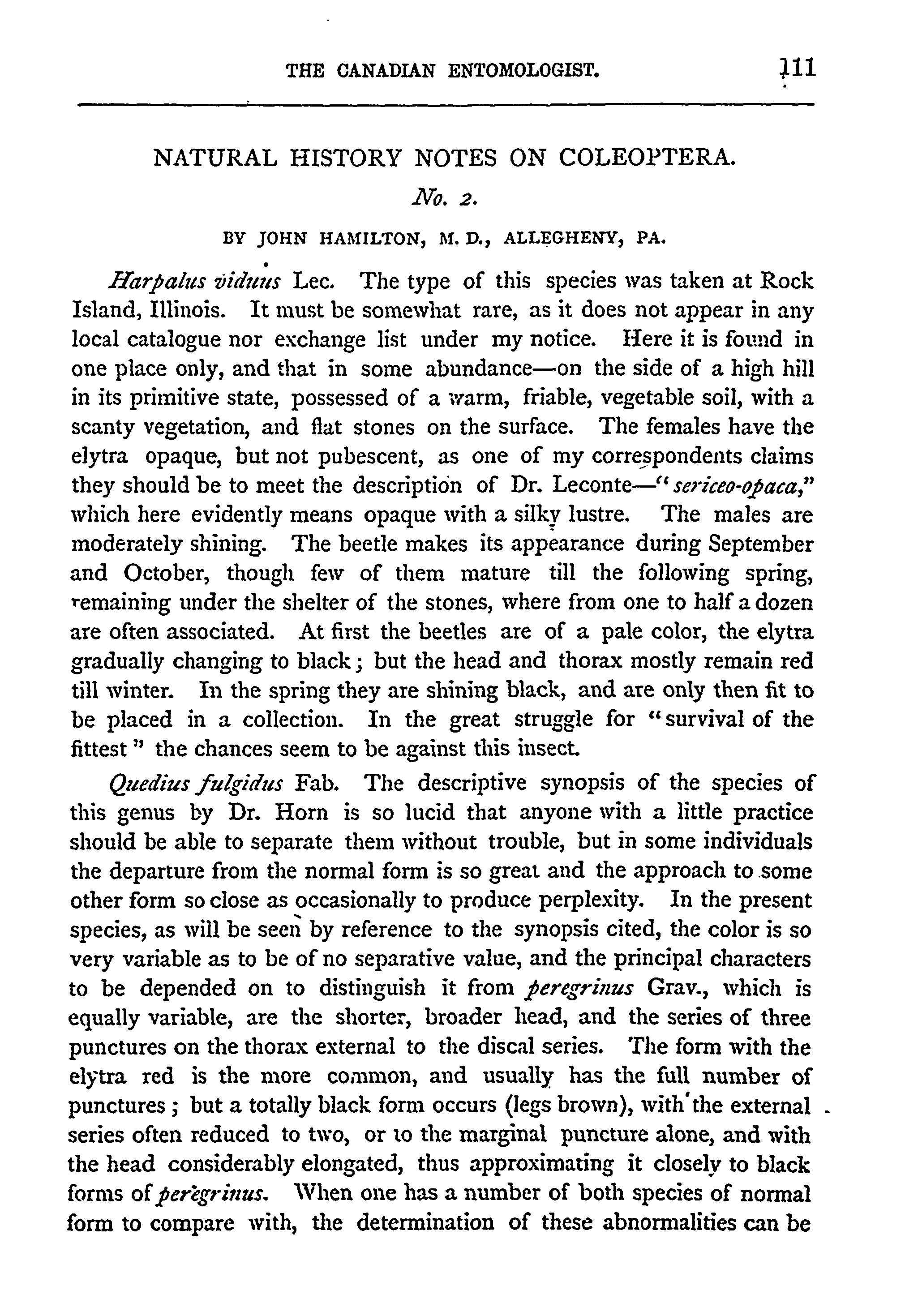 THE CANADIAN ENTOMOLOGIST. 111

NATURAL HISTORY NOTES ON COLEOPTERA.

No. 2.

BY JOHN HAMILTON, M. D., ALLEGHENY, PA.

Harpalus viduus Lec. The type of this species was taken at Rock Island, Illinois. It must be somewhat rare, as it does not appear in any local catalogue nor exchange list under my notice. Here it is found in one place only, and that in some abundance—on the side of a high hill in its primitive state, possessed of a warm, friable, vegetable soil, with a scanty vegetation, and flat stones on the surface. The females have the elytra opaque, but not pubescent, as one of my correspondents claims they should be to meet the description of Dr. Leconte—"sericeo-opaca," which here evidently means opaque with a silky lustre. The males are moderately shining. The beetle makes its appearance during September and October, though few of them mature till the following spring, remaining under the shelter of the stones, where from one to half a dozen are often associated. At first the beetles are of a pale color, the elytra gradually changing to black; but the head and thorax mostly remain red till winter. In the spring they are shining black, and are only then fit to be placed in a collection. In the great struggle for "survival of the fittest" the chances seem to be against this insect.

Quedius fulgidus Fab. The descriptive synopsis of the species of this genus by Dr. Horn is so lucid that anyone with a little practice should be able to separate them without trouble, but in some individuals the departure from the normal form is so great and the approach to some other form so close as occasionally to produce perplexity. In the present species, as will be seen by reference to the synopsis cited, the color is so very variable as to be of no separative value, and the principal characters to be depended on to distinguish it from peregrinus Grav., which is equally variable, are the shorter, broader head, and the series of three punctures on the thorax external to the discal series. The form with the elytra red is the more common, and usually has the full number of punctures; but a totally black form occurs (legs brown), with the external series often reduced to two, or to the marginal puncture alone, and with the head considerably elongated, thus approximating it closely to black forms of peregrinus. When one has a number of both species of normal form to compare with, the determination of these abnormalities can be